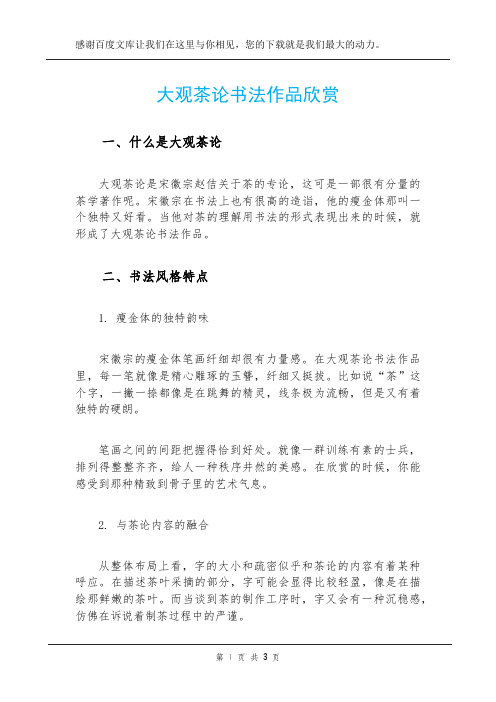 感谢百度文库让我们在这里与你相见，您的下载就是我们最大的动力。

大观茶论书法作品欣赏

一、什么是大观茶论

大观茶论是宋徽宗赵佶关于茶的专论，这可是一部很有分量的茶学著作呢。宋徽宗在书法上也有很高的造诣，他的瘦金体那叫一个独特又好看。当他对茶的理解用书法的形式表现出来的时候，就形成了大观茶论书法作品。

二、书法风格特点

1. 瘦金体的独特韵味

宋徽宗的瘦金体笔画纤细却很有力量感。在大观茶论书法作品里，每一笔就像是精心雕琢的玉簪，纤细又挺拔。比如说“茶”这个字，一撇一捺都像是在跳舞的精灵，线条极为流畅，但是又有着独特的硬朗。

笔画之间的间距把握得恰到好处。就像一群训练有素的士兵，排列得整整齐齐，给人一种秩序井然的美感。在欣赏的时候，你能感受到那种精致到骨子里的艺术气息。

2. 与茶论内容的融合

从整体布局上看，字的大小和疏密似乎和茶论的内容有着某种呼应。在描述茶叶采摘的部分，字可能会显得比较轻盈，像是在描绘那鲜嫩的茶叶。而当谈到茶的制作工序时，字又会有一种沉稳感，仿佛在诉说着制茶过程中的严谨。

第 1 页 共 3 页